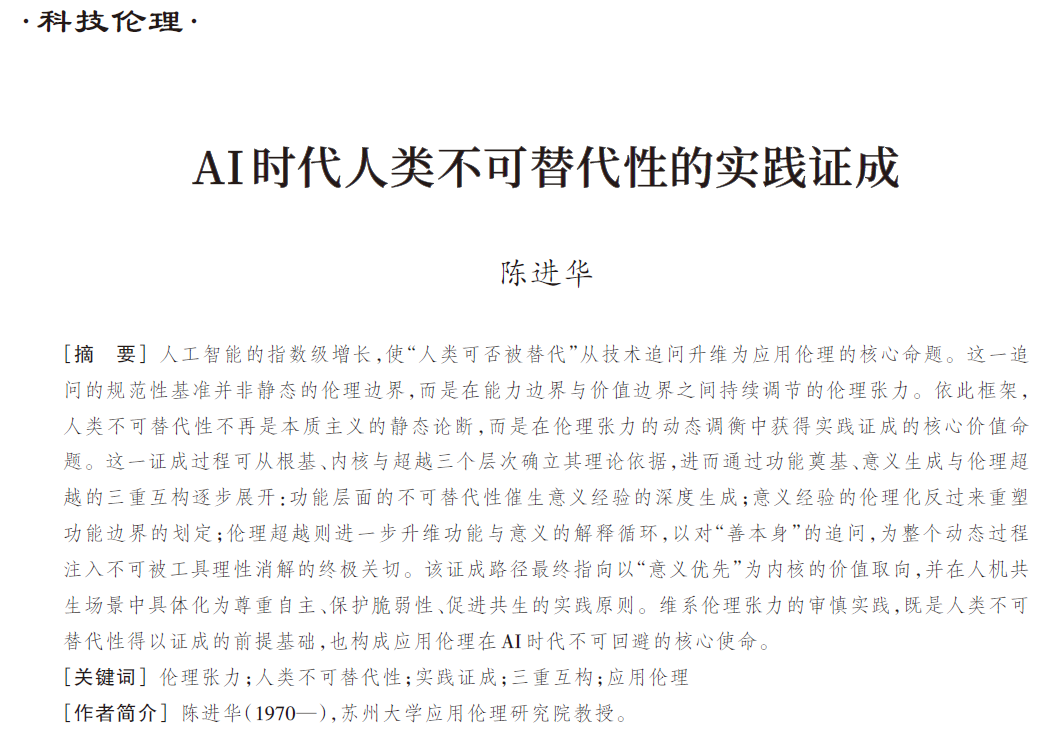 ·科技伦理·

AI时代人类不可替代性的实践证成

陈进华

[摘 要]人工智能的指数级增长,使“人类可否被替代”从技术追问升维为应用伦理的核心命题。这一追问的规范性基准并非静态的伦理边界,而是在能力边界与价值边界之间持续调节的伦理张力。依此框架,人类不可替代性不再是本质主义的静态论断,而是在伦理张力的动态调衡中获得实践证成的核心价值命题。这一证成过程可从根基、内核与超越三个层次确立其理论依据,进而通过功能奠基、意义生成与伦理超越的三重互构逐步展开:功能层面的不可替代性催生意义经验的深度生成;意义经验的伦理化反过来重塑功能边界的划定;伦理超越则进一步升维功能与意义的解释循环,以对“善本身”的追问,为整个动态过程注入不可被工具理性消解的终极关切。该证成路径最终指向以“意义优先”为内核的价值取向,并在人机共生场景中具体化为尊重自主、保护脆弱性、促进共生的实践原则。维系伦理张力的审慎实践,既是人类不可替代性得以证成的前提基础,也构成应用伦理在AI时代不可回避的核心使命。

[关键词]伦理张力;人类不可替代性;实践证成;三重互构;应用伦理

[作者简介]陈进华(1970—),苏州大学应用伦理研究院教授。